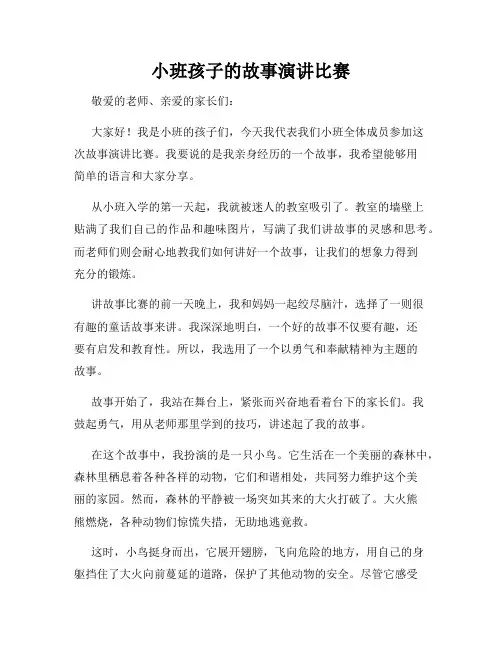 小班孩子的故事演讲比赛

敬爱的老师、亲爱的家长们：

大家好！我是小班的孩子们，今天我代表我们小班全体成员参加这次故事演讲比赛。我要说的是我亲身经历的一个故事，我希望能够用简单的语言和大家分享。

从小班入学的第一天起，我就被迷人的教室吸引了。教室的墙壁上贴满了我们自己的作品和趣味图片，写满了我们讲故事的灵感和思考。而老师们则会耐心地教我们如何讲好一个故事，让我们的想象力得到充分的锻炼。

讲故事比赛的前一天晚上，我和妈妈一起绞尽脑汁，选择了一则很有趣的童话故事来讲。我深深地明白，一个好的故事不仅要有趣，还要有启发和教育性。所以，我选用了一个以勇气和奉献精神为主题的故事。

故事开始了，我站在舞台上，紧张而兴奋地看着台下的家长们。我鼓起勇气，用从老师那里学到的技巧，讲述起了我的故事。

在这个故事中，我扮演的是一只小鸟。它生活在一个美丽的森林中，森林里栖息着各种各样的动物，它们和谐相处，共同努力维护这个美丽的家园。然而，森林的平静被一场突如其来的大火打破了。大火熊熊燃烧，各种动物们惊慌失措，无助地逃竟救。

这时，小鸟挺身而出，它展开翅膀，飞向危险的地方，用自己的身躯挡住了大火向前蔓延的道路，保护了其他动物的安全。尽管它感受